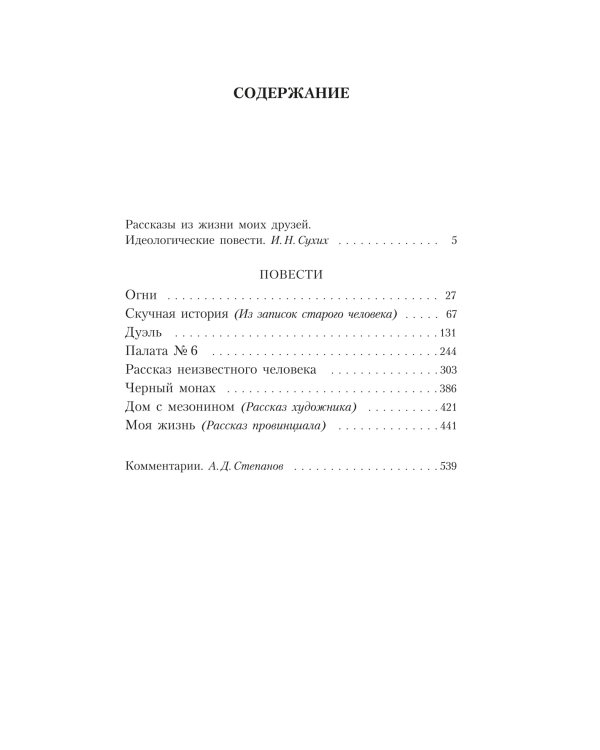 СОДЕРЖАНИЕ

Рассказы из жизни моих друзей.
Идеологические повести. И. Н. Сухих 5

ПОВЕСТИ

Огни 27
Скучная история (Из записок старого человека) 67
Дуэль 131
Палата № 6 244
Рассказ неизвестного человека 303
Черный монах 386
Дом с мезонином (Рассказ художника) 421
Моя жизнь (Рассказ провинциала) 441

Комментарии. А. Д. Степанов 539